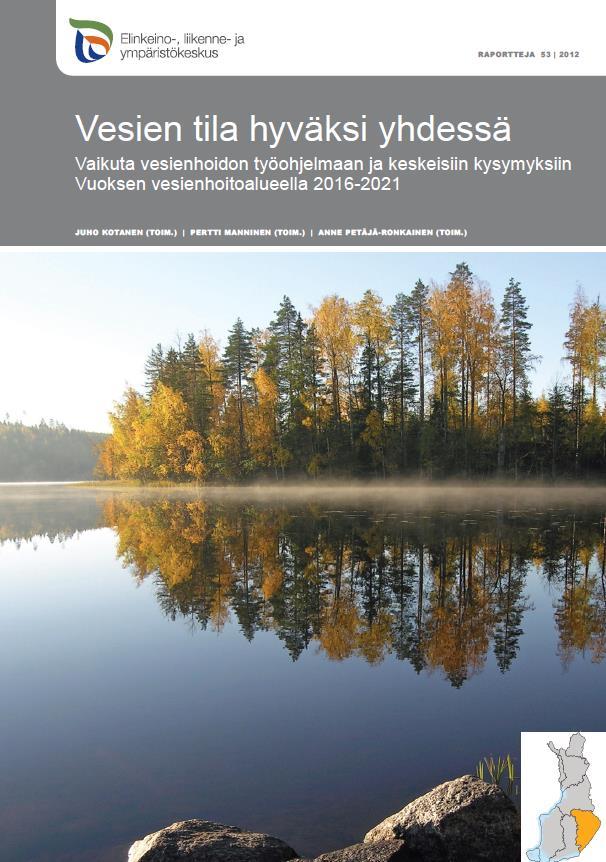 Elinkeino-, liikenne- ja ympäristökeskus

RAPORTTEJA 53 | 2012

Vesien tila hyväksi yhdessä

Vaikuta vesienhoidon työohjelmaan ja keskeisiin kysymyksiin Vuoksen vesienhoitoalueella 2016-2021

JUHO KOTANEN (TOIM.) | PERTTI MANNINEN (TOIM.) | ANNE PETÄJÄ-RONKAINEN (TOIM.)